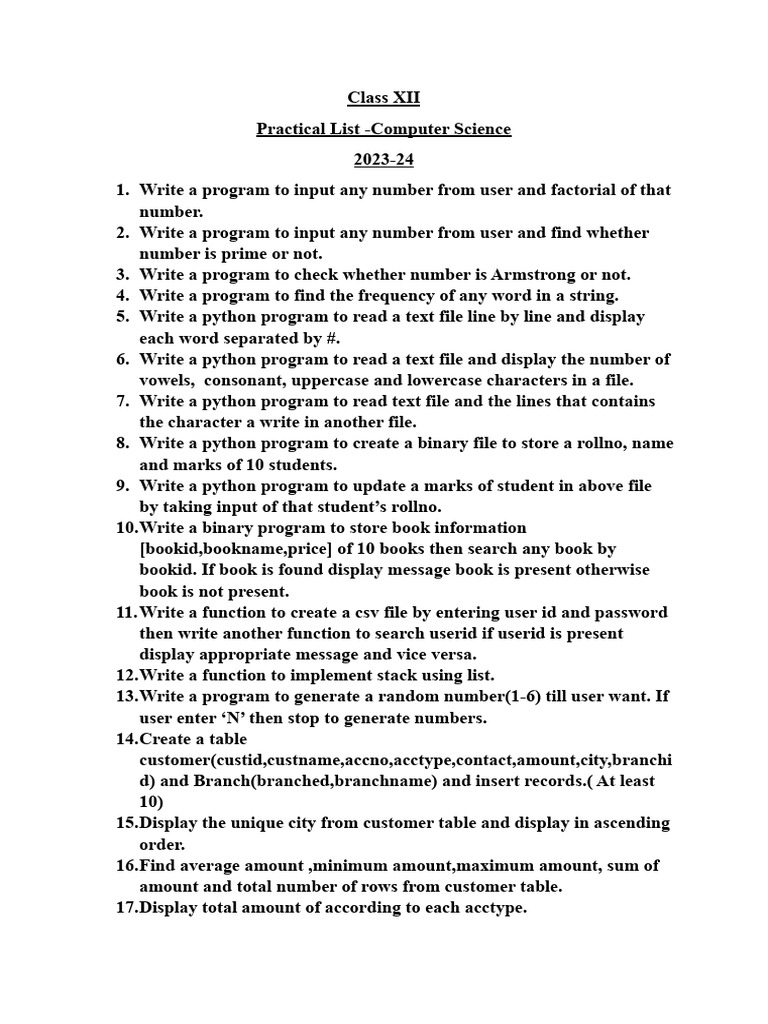 Class XII

Practical List -Computer Science

2023-24

1. Write a program to input any number from user and factorial of that number.
2. Write a program to input any number from user and find whether number is prime or not.
3. Write a program to check whether number is Armstrong or not.
4. Write a program to find the frequency of any word in a string.
5. Write a python program to read a text file line by line and display each word separated by #.
6. Write a python program to read a text file and display the number of vowels, consonant, uppercase and lowercase characters in a file.
7. Write a python program to read text file and the lines that contains the character a write in another file.
8. Write a python program to create a binary file to store a rollno, name and marks of 10 students.
9. Write a python program to update a marks of student in above file by taking input of that student's rollno.
10. Write a binary program to store book information [bookid,bookname,price] of 10 books then search any book by bookid. If book is found display message book is present otherwise book is not present.
11. Write a function to create a csv file by entering user id and password then write another function to search userid if userid is present display appropriate message and vice versa.
12. Write a function to implement stack using list.
13. Write a program to generate a random number(1-6) till user want. If user enter 'N' then stop to generate numbers.
14. Create a table customer(custid,custname,accno,acctype,contact,amount,city,branchid) and Branch(branched,branchname) and insert records.( At least 10)
15. Display the unique city from customer table and display in ascending order.
16. Find average amount ,minimum amount,maximum amount, sum of amount and total number of rows from customer table.
17. Display total amount of according to each acctype.